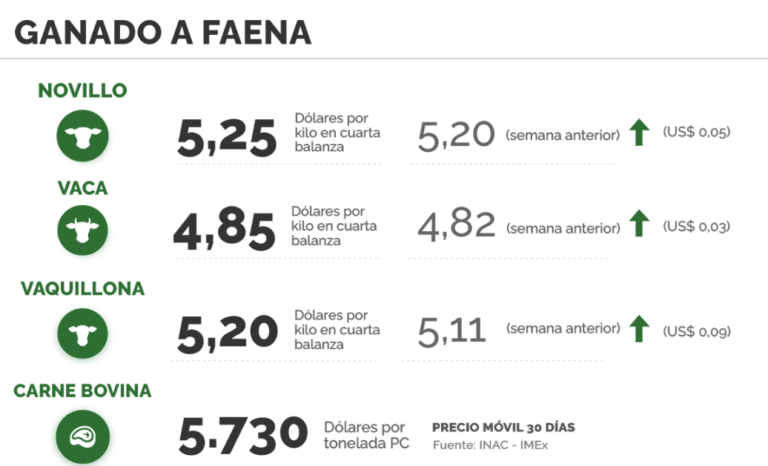 GANADO A FAENA

NOVILLO

5,25 Dólares por kilo en cuarta balanza

5,20 (semana anterior) (US$ 0,05)

VACA

4,85 Dólares por kilo en cuarta balanza

4,82 (semana anterior) (US$ 0,03)

VAQUILLONA

5,20 Dólares por kilo en cuarta balanza

5,11 (semana anterior) (US$ 0,09)

CARNE BOVINA

5.730 Dólares por tonelada PC

PRECIO MÓVIL 30 DÍAS
Fuente: INAC - IMEx